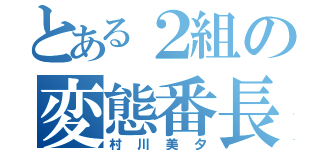 とある2組の
変態番長
村川美夕